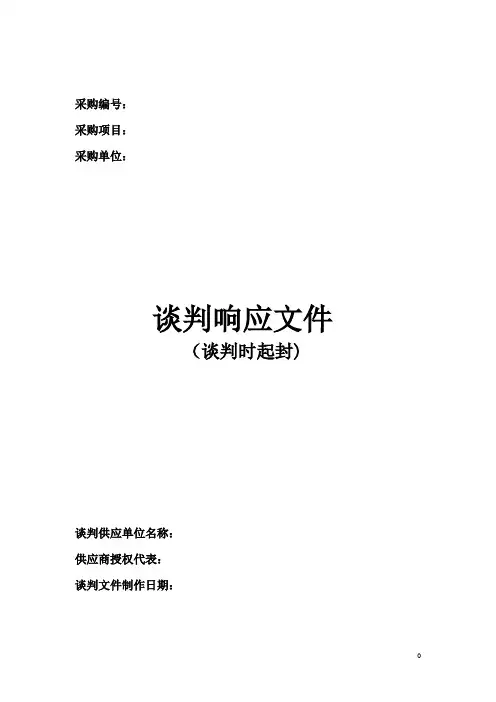 采购编号：

采购项目：

采购单位：

谈判响应文件

（谈判时起封）

谈判供应单位名称：

供应商授权代表：

谈判文件制作日期：

0